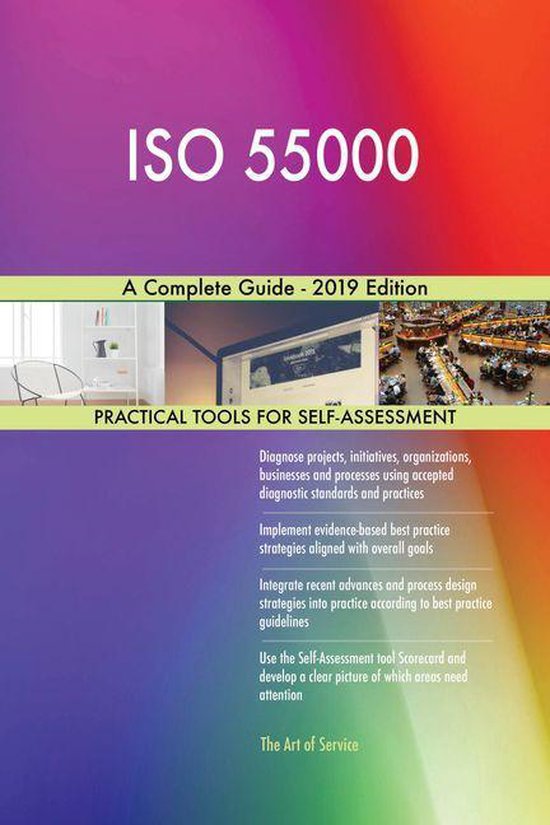 ISO 55000

A Complete Guide - 2019 Edition

PRACTICAL TOOLS FOR SELF-ASSESSMENT

Diagnose projects, initiatives, organizations, businesses and processes using accepted diagnostic standards and practices

Implement evidence-based best practice strategies aligned with overall goals

Integrate recent advances and process design strategies into practice according to best practice guidelines

Use the Self-Assessment tool Scorecard and develop a clear picture of which areas need attention

The Art of Service